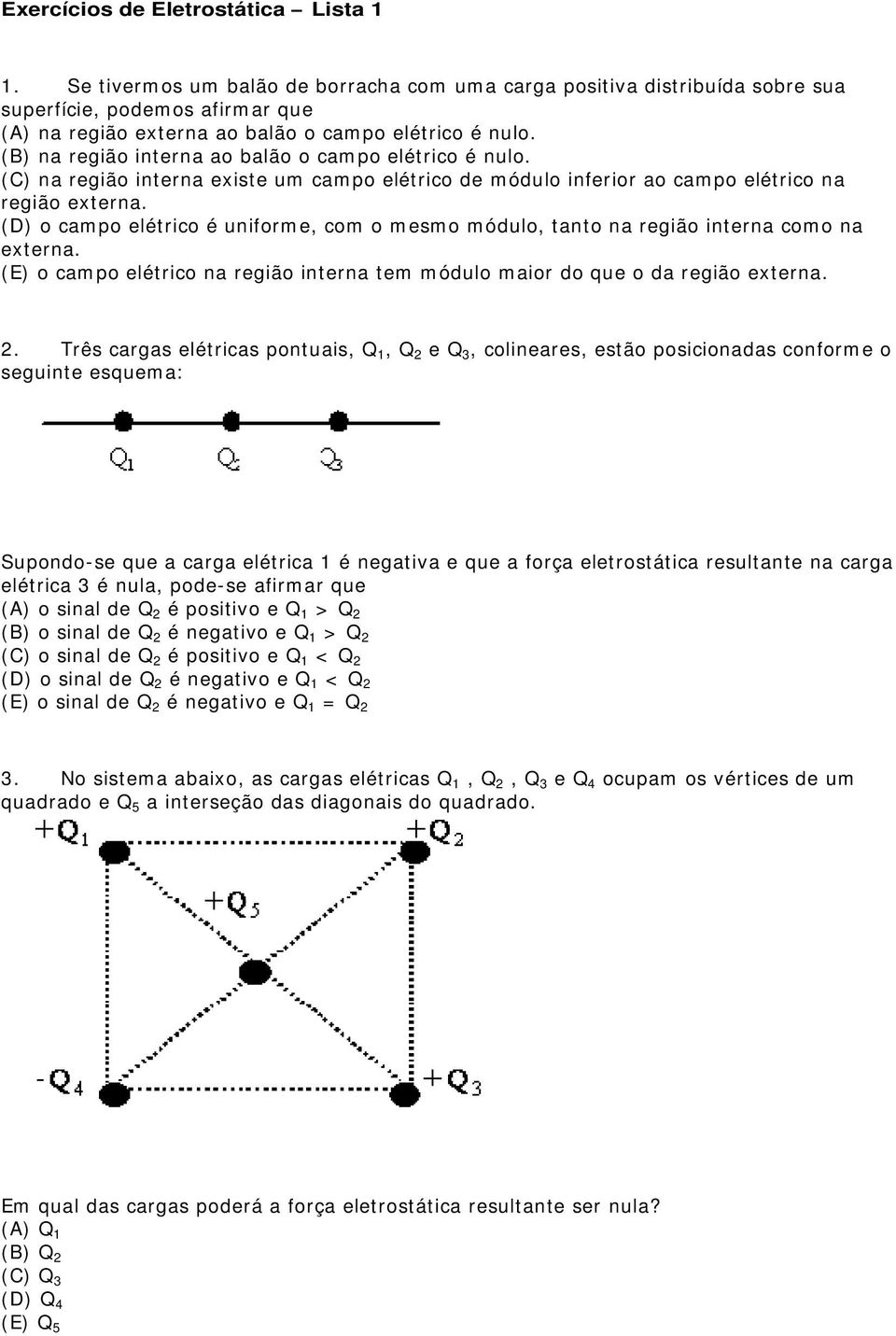 Exercícios de Eletrostática – Lista 1

1. Se tivermos um balão de borracha com uma carga positiva distribuída sobre sua superfície, podemos afirmar que
(A) na região externa ao balão o campo elétrico é nulo.
(B) na região interna ao balão o campo elétrico é nulo.
(C) na região interna existe um campo elétrico de módulo inferior ao campo elétrico na região externa.
(D) o campo elétrico é uniforme, com o mesmo módulo, tanto na região interna como na externa.
(E) o campo elétrico na região interna tem módulo maior do que o da região externa.

2. Três cargas elétricas pontuais, $Q_1$, $Q_2$ e $Q_3$, colineares, estão posicionadas conforme o seguinte esquema:

$Q_1$ $Q_2$ $Q_3$

Supondo-se que a carga elétrica 1 é negativa e que a força eletrostática resultante na carga elétrica 3 é nula, pode-se afirmar que
(A) o sinal de $Q_2$ é positivo e $Q_1 > Q_2$
(B) o sinal de $Q_2$ é negativo e $Q_1 > Q_2$
(C) o sinal de $Q_2$ é positivo e $Q_1 < Q_2$
(D) o sinal de $Q_2$ é negativo e $Q_1 < Q_2$
(E) o sinal de $Q_2$ é negativo e $Q_1 = Q_2$

3. No sistema abaixo, as cargas elétricas $Q_1$ , $Q_2$ , $Q_3$ e $Q_4$ ocupam os vértices de um quadrado e $Q_5$ a interseção das diagonais do quadrado.

$+Q_1$ $+Q_2$
$+Q_5$
$-Q_4$ $+Q_3$

Em qual das cargas poderá a força eletrostática resultante ser nula?
(A) $Q_1$
(B) $Q_2$
(C) $Q_3$
(D) $Q_4$
(E) $Q_5$